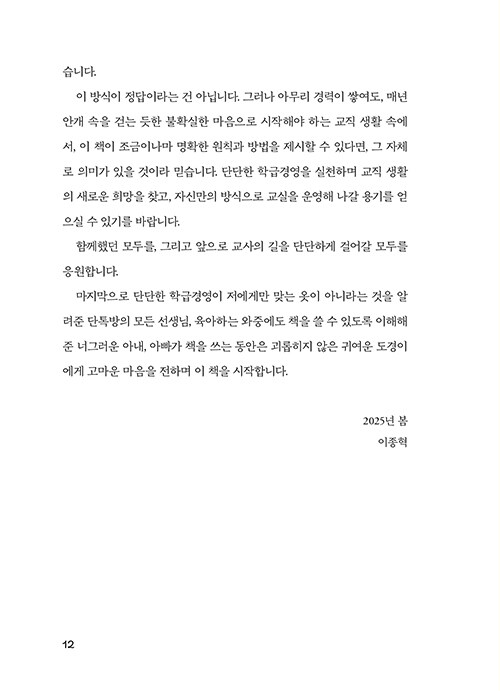 습니다.

이 방식이 정답이라는 건 아닙니다. 그러나 아무리 경력이 쌓여도, 매년 안개 속을 걷는 듯한 불확실한 마음으로 시작해야 하는 교직 생활 속에서, 이 책이 조금이나마 명확한 원칙과 방법을 제시할 수 있다면, 그 자체로 의미가 있을 것이라 믿습니다. 단단한 학급경영을 실천하며 교직 생활의 새로운 희망을 찾고, 자신만의 방식으로 교실을 운영해 나갈 용기를 얻으실 수 있기를 바랍니다.

함께했던 모두를, 그리고 앞으로 교사의 길을 단단하게 걸어갈 모두를 응원합니다.

마지막으로 단단한 학급경영이 저에게만 맞는 옷이 아니라는 것을 알려준 단톡방의 모든 선생님, 육아하는 와중에도 책을 쓸 수 있도록 이해해준 너그러운 아내, 아빠가 책을 쓰는 동안은 괴롭히지 않은 귀여운 도경이에게 고마운 마음을 전하며 이 책을 시작합니다.

2025년 봄
이종혁

12